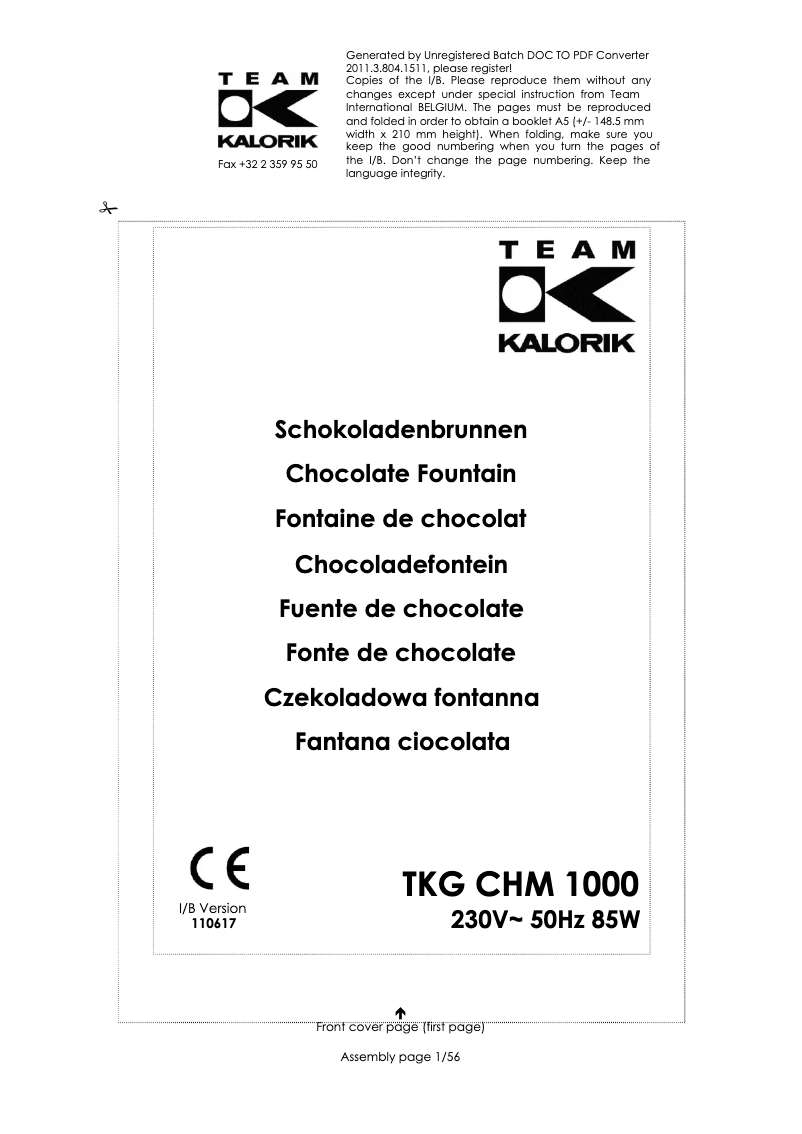 TEAM
KALORIK
Fax +32 2 359 95 50

Generated by Unregistered Batch DOC TO PDF Converter 2011.3.804.1511, please register!
Copies of the I/B. Please reproduce them without any changes except under special instruction from Team International BELGIUM. The pages must be reproduced and folded in order to obtain a booklet A5 (+/- 148.5 mm width x 210 mm height). When folding, make sure you keep the good numbering when you turn the pages of the I/B. Don't change the page numbering. Keep the language integrity.

TEAM
KALORIK

Schokoladenbrunnen
Chocolate Fountain
Fontaine de chocolat
Chocoladefontein
Fuente de chocolate
Fonte de chocolate
Czekoladowa fontanna
Fantana ciocolata

CE
I/B Version
110617

TKG CHM 1000
230V~ 50Hz 85W

Front cover page (first page)

Assembly page 1/56